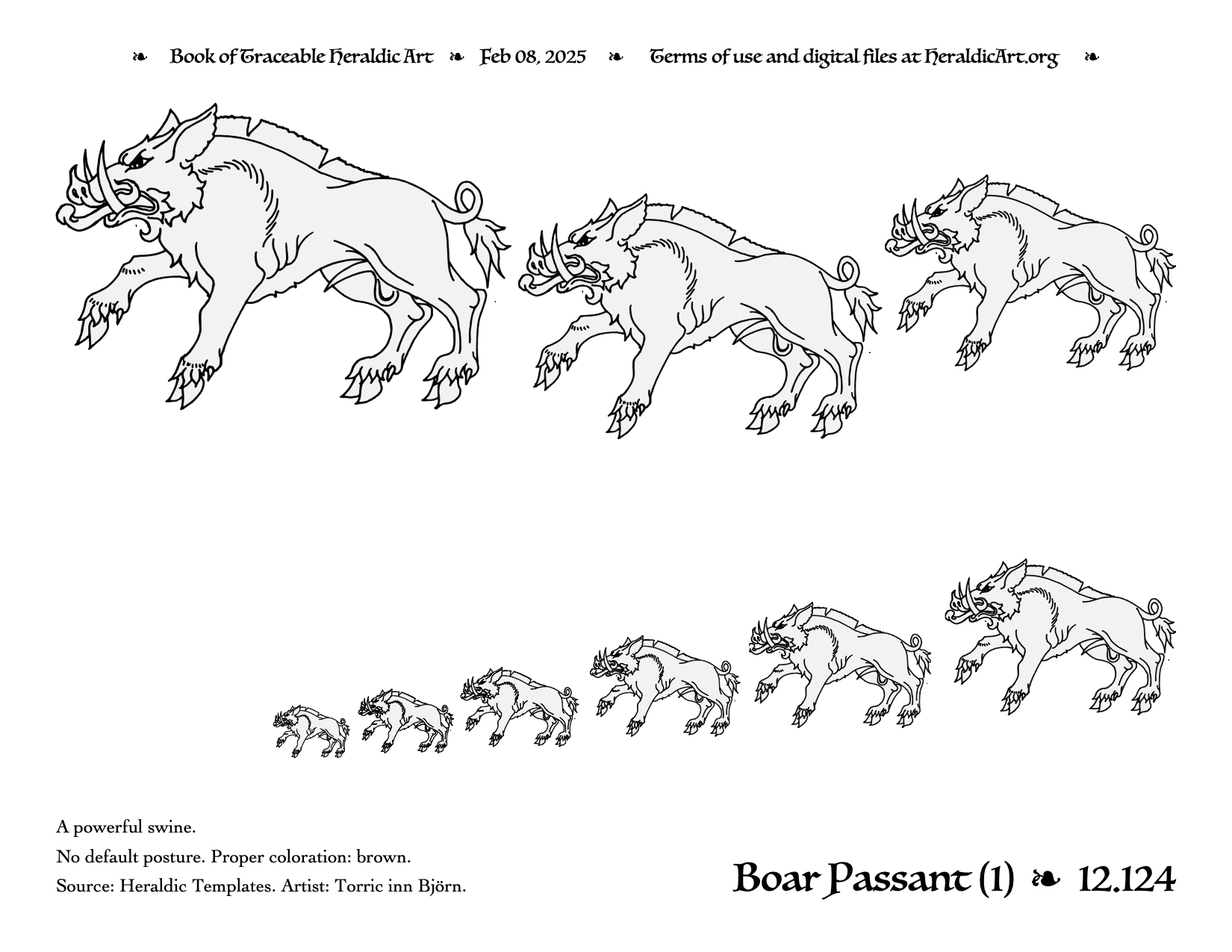 ❧ Book of Traceable Heraldic Art ❧ Feb 08, 2025 ❧ Terms of use and digital files at HeraldicArt.org ❧

A powerful swine.

No default posture. Proper coloration: brown.

Source: Heraldic Templates. Artist: Torric inn Björn.

Boar Passant (1) ❧ 12.124